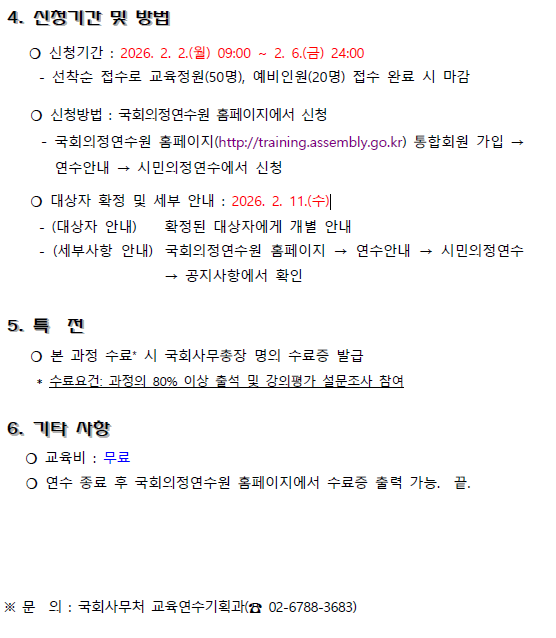 4. 신청기간 및 방법

○ 신청기간 : 2026. 2. 2.(월) 09:00 ~ 2. 6.(금) 24:00
- 선착순 접수로 교육정원(50명), 예비인원(20명) 접수 완료 시 마감

○ 신청방법 : 국회의정연수원 홈페이지에서 신청
- 국회의정연수원 홈페이지(http://training.assembly.go.kr) 통합회원 가입 → 연수안내 → 시민의정연수에서 신청

○ 대상자 확정 및 세부 안내 : 2026. 2. 11.(수)
- (대상자 안내) 확정된 대상자에게 개별 안내
- (세부사항 안내) 국회의정연수원 홈페이지 → 연수안내 → 시민의정연수 → 공지사항에서 확인

5. 특 전

○ 본 과정 수료* 시 국회사무총장 명의 수료증 발급
* 수료요건: 과정의 80% 이상 출석 및 강의평가 설문조사 참여

6. 기타 사항

○ 교육비 : 무료
○ 연수 종료 후 국회의정연수원 홈페이지에서 수료증 출력 가능. 끝.

※ 문 의 : 국회사무처 교육연수기획과(☎ 02-6788-3683)